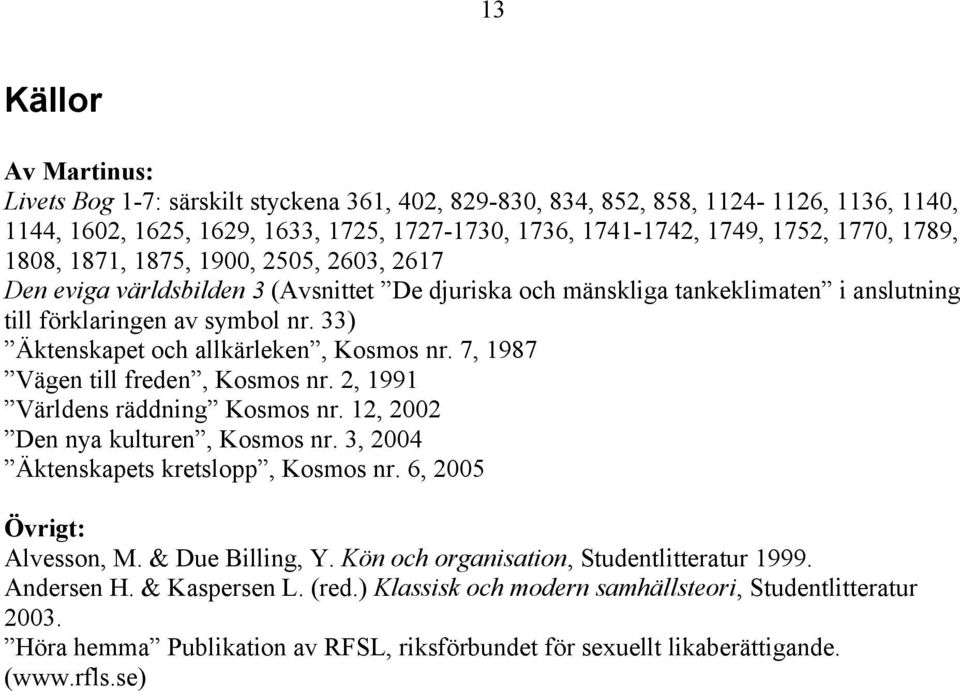 13

Källor

Av Martinus:
Livets Bog 1-7: särskilt styckena 361, 402, 829-830, 834, 852, 858, 1124- 1126, 1136, 1140, 1144, 1602, 1625, 1629, 1633, 1725, 1727-1730, 1736, 1741-1742, 1749, 1752, 1770, 1789, 1808, 1871, 1875, 1900, 2505, 2603, 2617
Den eviga världsbilden 3 (Avsnittet ”De djuriska och mänskliga tankeklimaten” i anslutning till förklaringen av symbol nr. 33)
”Äktenskapet och allkärleken”, Kosmos nr. 7, 1987
”Vägen till freden”, Kosmos nr. 2, 1991
”Världens räddning” Kosmos nr. 12, 2002
”Den nya kulturen”, Kosmos nr. 3, 2004
”Äktenskapets kretslopp”, Kosmos nr. 6, 2005

Övrigt:
Alvesson, M. & Due Billing, Y. Kön och organisation, Studentlitteratur 1999.
Andersen H. & Kaspersen L. (red.) Klassisk och modern samhällsteori, Studentlitteratur 2003.
”Höra hemma” Publikation av RFSL, riksförbundet för sexuellt likaberättigande. (www.rfls.se)